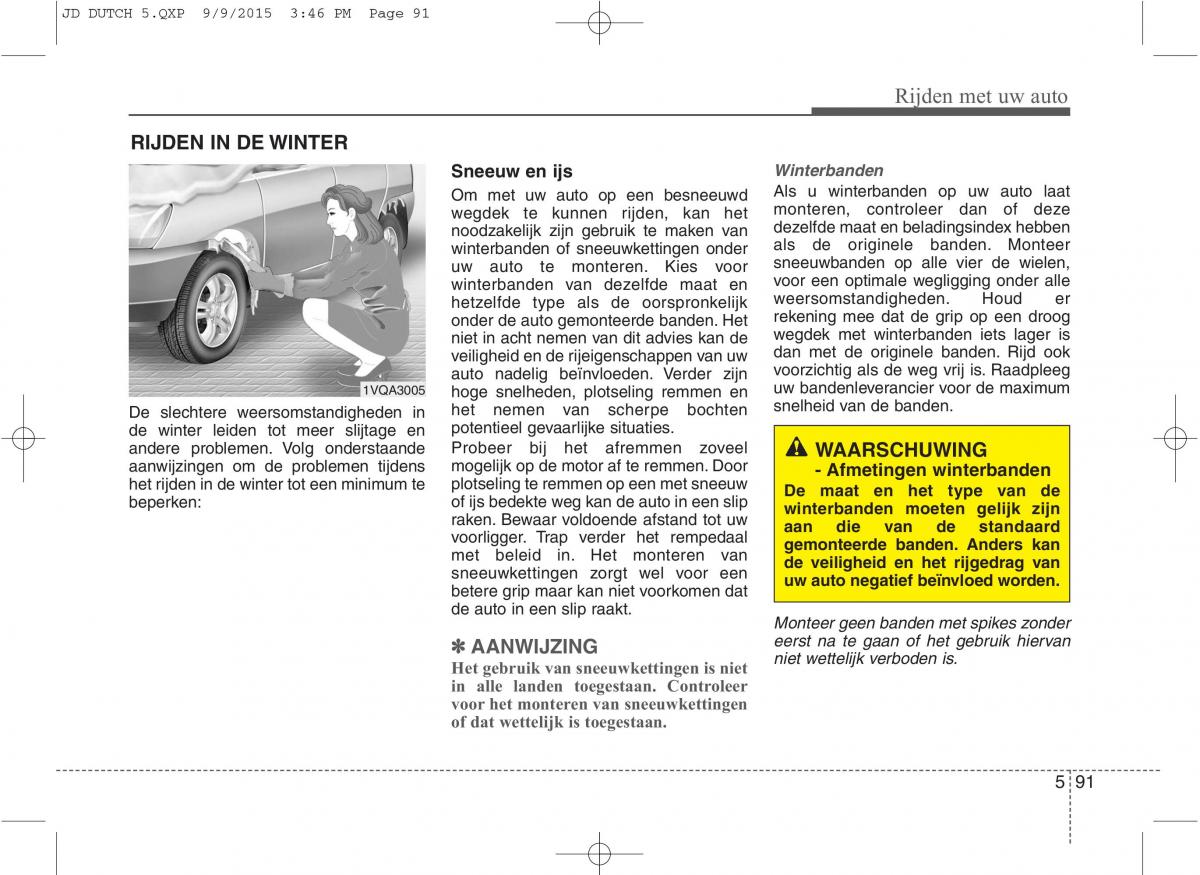 JD DUTCH 5.QXP 9/9/2015 3:46 PM Page 91

Rijden met uw auto

RIJDEN IN DE WINTER

1VQA3005

De slechtere weersomstandigheden in de winter leiden tot meer slijtage en andere problemen. Volg onderstaande aanwijzingen om de problemen tijdens het rijden in de winter tot een minimum te beperken:

Sneeuw en ijs
Om met uw auto op een besneeuwd wegdek te kunnen rijden, kan het noodzakelijk zijn gebruik te maken van winterbanden of sneeuwkettingen onder uw auto te monteren. Kies voor winterbanden van dezelfde maat en hetzelfde type als de oorspronkelijk onder de auto gemonteerde banden. Het niet in acht nemen van dit advies kan de veiligheid en de rijeigenschappen van uw auto nadelig beïnvloeden. Verder zijn hoge snelheden, plotseling remmen en het nemen van scherpe bochten potentieel gevaarlijke situaties.
Probeer bij het afremmen zoveel mogelijk op de motor af te remmen. Door plotseling te remmen op een met sneeuw of ijs bedekte weg kan de auto in een slip raken. Bewaar voldoende afstand tot uw voorligger. Trap verder het rempedaal met beleid in. Het monteren van sneeuwkettingen zorgt wel voor een betere grip maar kan niet voorkomen dat de auto in een slip raakt.

✽ AANWIJZING
Het gebruik van sneeuwkettingen is niet in alle landen toegestaan. Controleer voor het monteren van sneeuwkettingen of dat wettelijk is toegestaan.

Winterbanden
Als u winterbanden op uw auto laat monteren, controleer dan of deze dezelfde maat en beladingsindex hebben als de originele banden. Monteer sneeuwbanden op alle vier de wielen, voor een optimale wegligging onder alle weersomstandigheden. Houd er rekening mee dat de grip op een droog wegdek met winterbanden iets lager is dan met de originele banden. Rijd ook voorzichtig als de weg vrij is. Raadpleeg uw bandenleverancier voor de maximum snelheid van de banden.

WAARSCHUWING
- Afmetingen winterbanden
De maat en het type van de winterbanden moeten gelijk zijn aan die van de standaard gemonteerde banden. Anders kan de veiligheid en het rijgedrag van uw auto negatief beïnvloed worden.

Monteer geen banden met spikes zonder eerst na te gaan of het gebruik hiervan niet wettelijk verboden is.

5 91